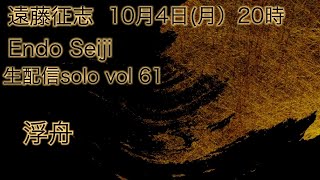 遠藤征志　10月4日(月）20時

Endo Seiji

生配信solo vol 61

浮舟